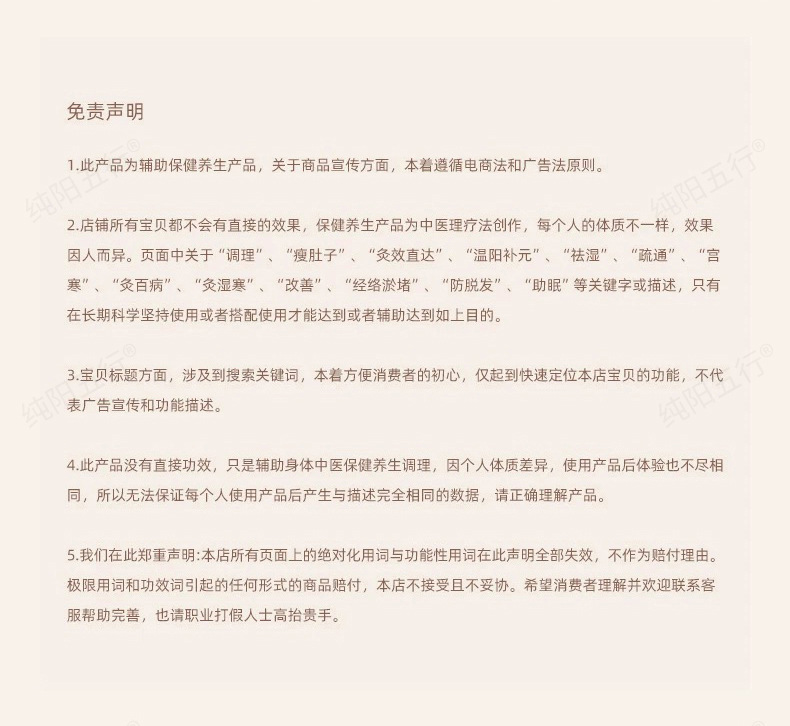 免责声明

1.此产品为辅助保健养生产品，关于商品宣传方面，本着遵循电商法和广告法原则。

2.店铺所有宝贝都不会有直接的效果，保健养生产品为中医理疗法创作，每个人的体质不一样，效果因人而异。页面中关于“调理”、“瘦肚子”、“灸效直达”、“温阳补元”、“祛湿”、“疏通”、“宫寒”、“灸百病”、“灸湿寒”、“改善”、“经络淤堵”、“防脱发”、“助眠”等关键字或描述，只有在长期科学坚持使用或者搭配使用才能达到或者辅助达到如上目的。

3.宝贝标题方面，涉及到搜索关键词，本着方便消费者的初心，仅起到快速定位本店宝贝的功能，不代表广告宣传和功能描述。

4.此产品没有直接功效，只是辅助身体中医保健养生调理，因个人体质差异，使用产品后体验也不尽相同，所以无法保证每个人使用产品后产生与描述完全相同的数据，请正确理解产品。

5.我们在此郑重声明:本店所有页面上的绝对化用词与功能性用词在此声明全部失效，不作为赔付理由。极限用词和功效词引起的任何形式的商品赔付，本店不接受且不妥协。希望消费者理解并欢迎联系客服帮助完善，也请职业打假人士高抬贵手。

纯阳五行®